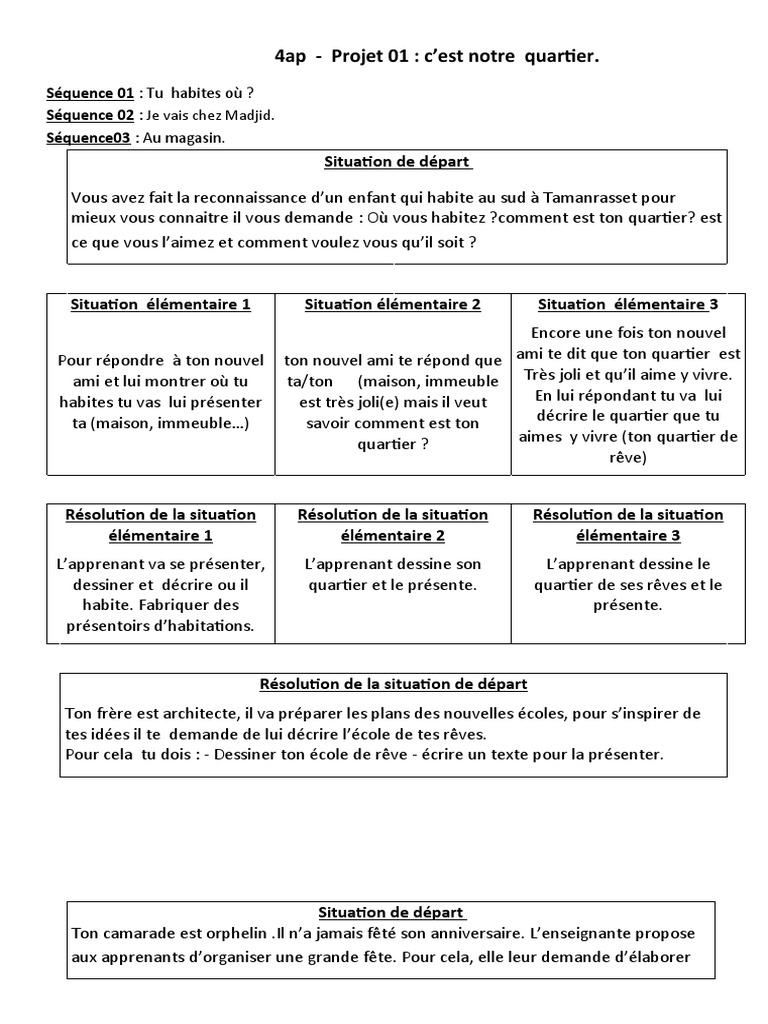 4ap - Projet 01 : c'est notre quartier.

Séquence 01 : Tu habites où ?
Séquence 02 : Je vais chez Madjid.
Séquence03 : Au magasin.

Situation de départ

Vous avez fait la reconnaissance d'un enfant qui habite au sud à Tamanrasset pour mieux vous connaitre il vous demande : Où vous habitez ?comment est ton quartier? est ce que vous l'aimez et comment voulez vous qu'il soit ?

| Situation élémentaire 1 | Situation élémentaire 2 | Situation élémentaire 3 |
|---|---|---|
| Pour répondre à ton nouvel ami et lui montrer où tu habites tu vas lui présenter ta (maison, immeuble…) | ton nouvel ami te répond que ta/ton (maison, immeuble est très joli(e) mais il veut savoir comment est ton quartier ? | Encore une fois ton nouvel ami te dit que ton quartier est Très joli et qu'il aime y vivre. En lui répondant tu va lui décrire le quartier que tu aimes y vivre (ton quartier de rêve) |

| Résolution de la situation élémentaire 1 | Résolution de la situation élémentaire 2 | Résolution de la situation élémentaire 3 |
|---|---|---|
| L'apprenant va se présenter, dessiner et décrire ou il habite. Fabriquer des présentoirs d'habitations. | L'apprenant dessine son quartier et le présente. | L'apprenant dessine le quartier de ses rêves et le présente. |

Résolution de la situation de départ

Ton frère est architecte, il va préparer les plans des nouvelles écoles, pour s'inspirer de tes idées il te demande de lui décrire l'école de tes rêves.
Pour cela tu dois : - Dessiner ton école de rêve - écrire un texte pour la présenter.

Situation de départ

Ton camarade est orphelin .Il n'a jamais fêté son anniversaire. L'enseignante propose aux apprenants d'organiser une grande fête. Pour cela, elle leur demande d'élaborer